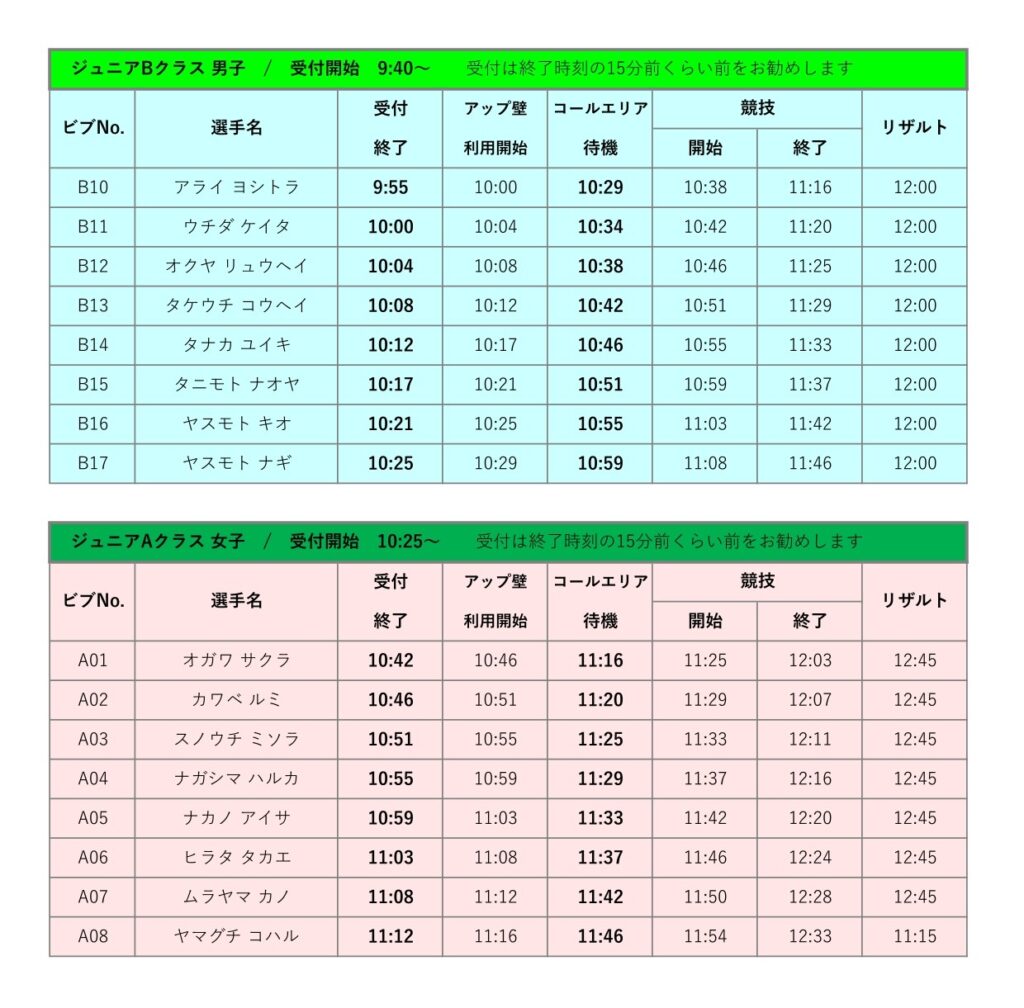 ジュニアBクラス 男子　/　受付開始　9:40～　　受付は終了時刻の15分前くらい前をお勧めします

| ビブNo. | 選手名 | 受付 終了 | アップ壁 利用開始 | コールエリア 待機 | 競技 開始 | 競技 終了 | リザルト |
|---|---|---|---|---|---|---|---|
| B10 | アライ ヨシトラ | 9:55 | 10:00 | 10:29 | 10:38 | 11:16 | 12:00 |
| B11 | ウチダ ケイタ | 10:00 | 10:04 | 10:34 | 10:42 | 11:20 | 12:00 |
| B12 | オクヤ リュウヘイ | 10:04 | 10:08 | 10:38 | 10:46 | 11:25 | 12:00 |
| B13 | タケウチ コウヘイ | 10:08 | 10:12 | 10:42 | 10:51 | 11:29 | 12:00 |
| B14 | タナカ ユイキ | 10:12 | 10:17 | 10:46 | 10:55 | 11:33 | 12:00 |
| B15 | タニモト ナオヤ | 10:17 | 10:21 | 10:51 | 10:59 | 11:37 | 12:00 |
| B16 | ヤスモト キオ | 10:21 | 10:25 | 10:55 | 11:03 | 11:42 | 12:00 |
| B17 | ヤスモト ナギ | 10:25 | 10:29 | 10:59 | 11:08 | 11:46 | 12:00 |

ジュニアAクラス 女子　/　受付開始　10:25～　　受付は終了時刻の15分前くらい前をお勧めします

| ビブNo. | 選手名 | 受付 終了 | アップ壁 利用開始 | コールエリア 待機 | 競技 開始 | 競技 終了 | リザルト |
|---|---|---|---|---|---|---|---|
| A01 | オガワ サクラ | 10:42 | 10:46 | 11:16 | 11:25 | 12:03 | 12:45 |
| A02 | カワベ ルミ | 10:46 | 10:51 | 11:20 | 11:29 | 12:07 | 12:45 |
| A03 | スノウチ ミソラ | 10:51 | 10:55 | 11:25 | 11:33 | 12:11 | 12:45 |
| A04 | ナガシマ ハルカ | 10:55 | 10:59 | 11:29 | 11:37 | 12:16 | 12:45 |
| A05 | ナカノ アイサ | 10:59 | 11:03 | 11:33 | 11:42 | 12:20 | 12:45 |
| A06 | ヒラタ タカエ | 11:03 | 11:08 | 11:37 | 11:46 | 12:24 | 12:45 |
| A07 | ムラヤマ カノ | 11:08 | 11:12 | 11:42 | 11:50 | 12:28 | 12:45 |
| A08 | ヤマグチ コハル | 11:12 | 11:16 | 11:46 | 11:54 | 12:33 | 11:15 |